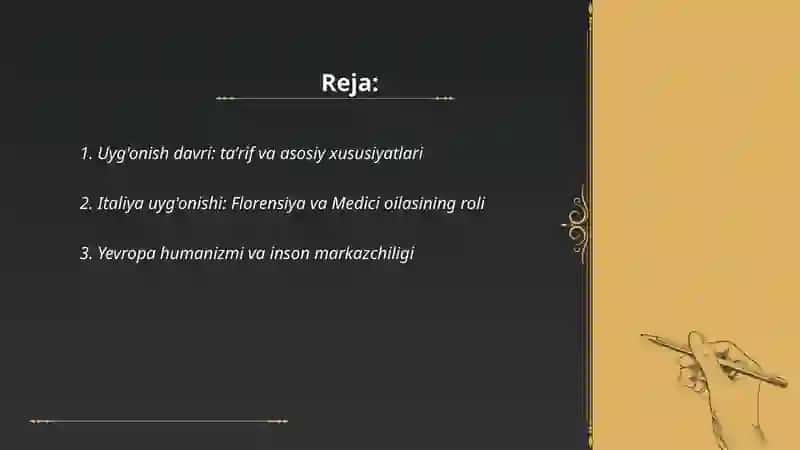 Reja:

1. Uyg'onish davri: ta'rif va asosiy xususiyatlari

2. Italiya uyg'onishi: Florensiya va Medici oilasining roli

3. Yevropa humanizmi va inson markazchiligi